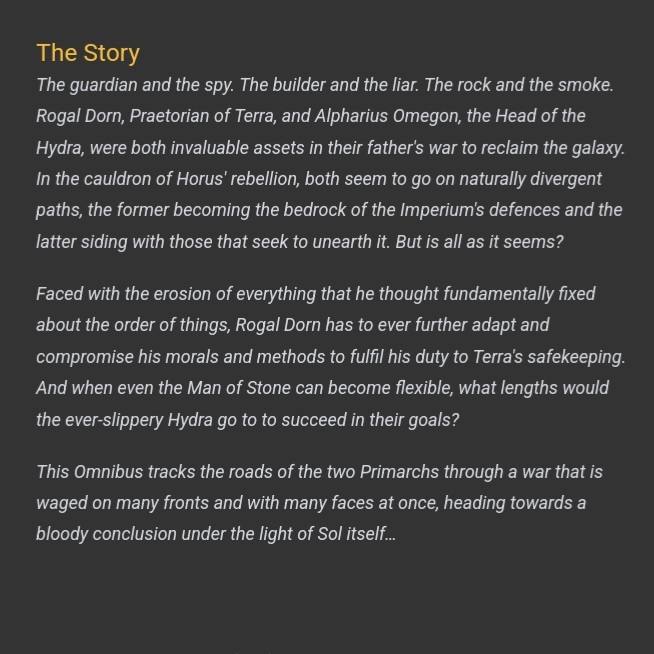 The Story

The guardian and the spy. The builder and the liar. The rock and the smoke. Rogal Dorn, Praetorian of Terra, and Alpharius Omegon, the Head of the Hydra, were both invaluable assets in their father's war to reclaim the galaxy. In the cauldron of Horus' rebellion, both seem to go on naturally divergent paths, the former becoming the bedrock of the Imperium's defences and the latter siding with those that seek to unearth it. But is all as it seems?

Faced with the erosion of everything that he thought fundamentally fixed about the order of things, Rogal Dorn has to ever further adapt and compromise his morals and methods to fulfil his duty to Terra's safekeeping. And when even the Man of Stone can become flexible, what lengths would the ever-slippery Hydra go to to succeed in their goals?

This Omnibus tracks the roads of the two Primarchs through a war that is waged on many fronts and with many faces at once, heading towards a bloody conclusion under the light of Sol itself...